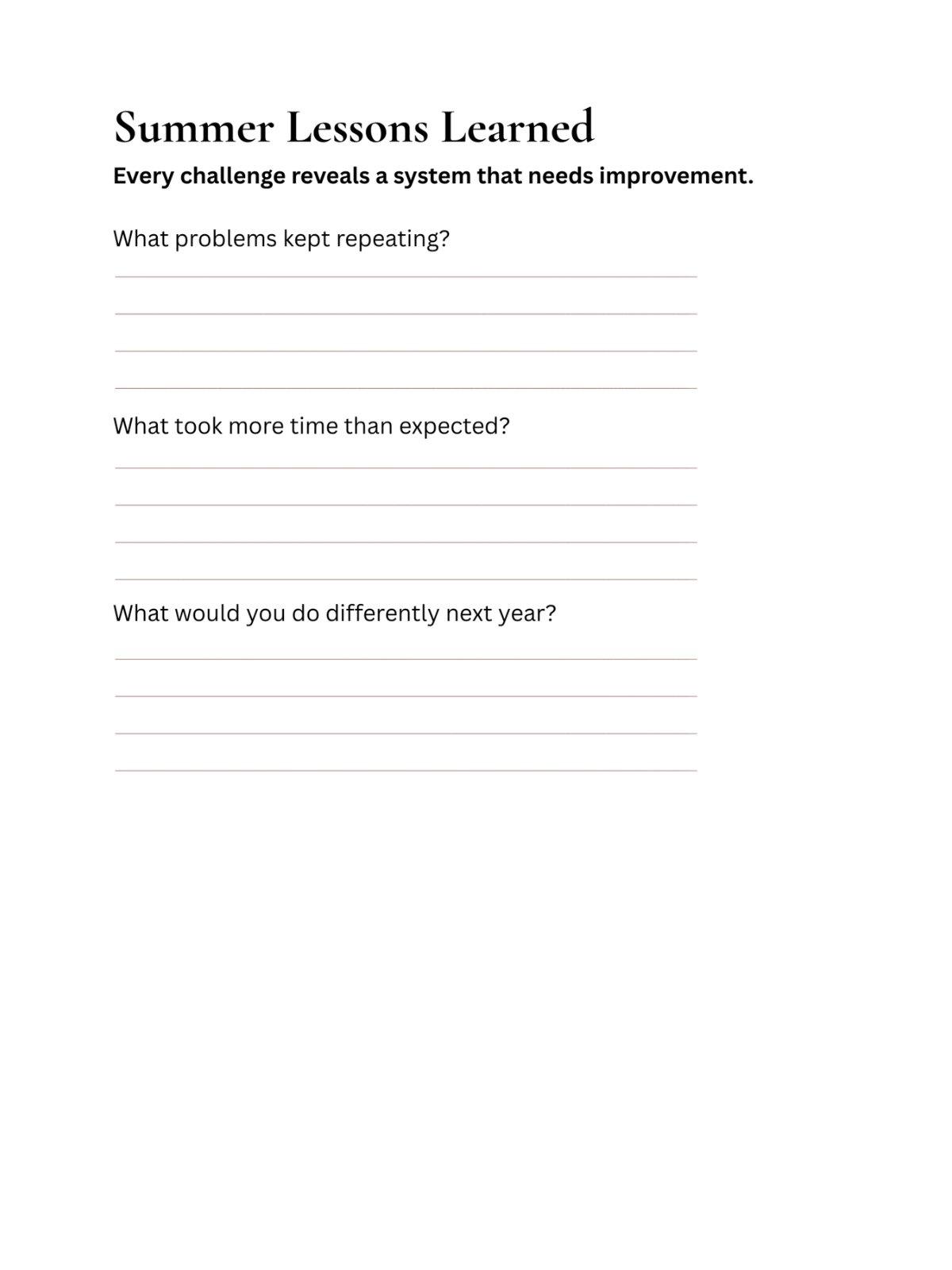 Summer Lessons Learned

Every challenge reveals a system that needs improvement.

What problems kept repeating?

What took more time than expected?

What would you do differently next year?